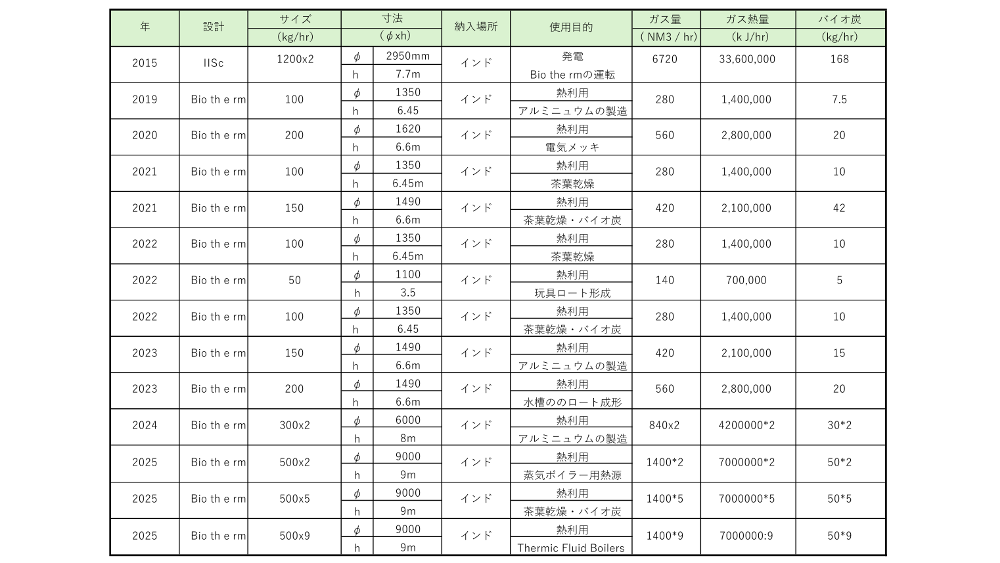 | 年 | 設計 | サイズ (kg/hr) | 寸法 (φxh) | | 納入場所 | 使用目的 | ガス量 ( NM3 / hr) | ガス熱量 (k J/hr) | バイオ炭 (kg/hr) |
|---|---|---|---|---|---|---|---|---|---|
| 2015 | IISc | 1200x2 | φ | 2950mm | インド | 発電 | 6720 | 33,600,000 | 168 |
| | | | h | 7.7m | | Bio the rmの運転 | | | |
| 2019 | Bio th e rm | 100 | φ | 1350 | インド | 熱利用 | 280 | 1,400,000 | 7.5 |
| | | | h | 6.45 | | アルミニュウムの製造 | | | |
| 2020 | Bio th e rm | 200 | φ | 1620 | インド | 熱利用 | 560 | 2,800,000 | 20 |
| | | | h | 6.6m | | 電気メッキ | | | |
| 2021 | Bio th e rm | 100 | φ | 1350 | インド | 熱利用 | 280 | 1,400,000 | 10 |
| | | | h | 6.45m | | 茶葉乾燥 | | | |
| 2021 | Bio th e rm | 150 | φ | 1490 | インド | 熱利用 | 420 | 2,100,000 | 42 |
| | | | h | 6.6m | | 茶葉乾燥・バイオ炭 | | | |
| 2022 | Bio th e rm | 100 | φ | 1350 | インド | 熱利用 | 280 | 1,400,000 | 10 |
| | | | h | 6.45m | | 茶葉乾燥 | | | |
| 2022 | Bio th e rm | 50 | φ | 1100 | インド | 熱利用 | 140 | 700,000 | 5 |
| | | | h | 3.5 | | 玩具ロート形成 | | | |
| 2022 | Bio th e rm | 100 | φ | 1350 | インド | 熱利用 | 280 | 1,400,000 | 10 |
| | | | h | 6.45 | | 茶葉乾燥・バイオ炭 | | | |
| 2023 | Bio th e rm | 150 | φ | 1490 | インド | 熱利用 | 420 | 2,100,000 | 15 |
| | | | h | 6.6m | | アルミニュウムの製造 | | | |
| 2023 | Bio th e rm | 200 | φ | 1490 | インド | 熱利用 | 560 | 2,800,000 | 20 |
| | | | h | 6.6m | | 水槽ののロート成形 | | | |
| 2024 | Bio th e rm | 300x2 | φ | 6000 | インド | 熱利用 | 840x2 | 4200000*2 | 30*2 |
| | | | h | 8m | | アルミニュウムの製造 | | | |
| 2025 | Bio th e rm | 500x2 | φ | 9000 | インド | 熱利用 | 1400*2 | 7000000*2 | 50*2 |
| | | | h | 9m | | 蒸気ボイラー用熱源 | | | |
| 2025 | Bio th e rm | 500x5 | φ | 9000 | インド | 熱利用 | 1400*5 | 7000000*5 | 50*5 |
| | | | h | 9m | | 茶葉乾燥・バイオ炭 | | | |
| 2025 | Bio th e rm | 500x9 | φ | 9000 | インド | 熱利用 | 1400*9 | 7000000:9 | 50*9 |
| | | | h | 9m | | Thermic Fluid Boilers | | | |